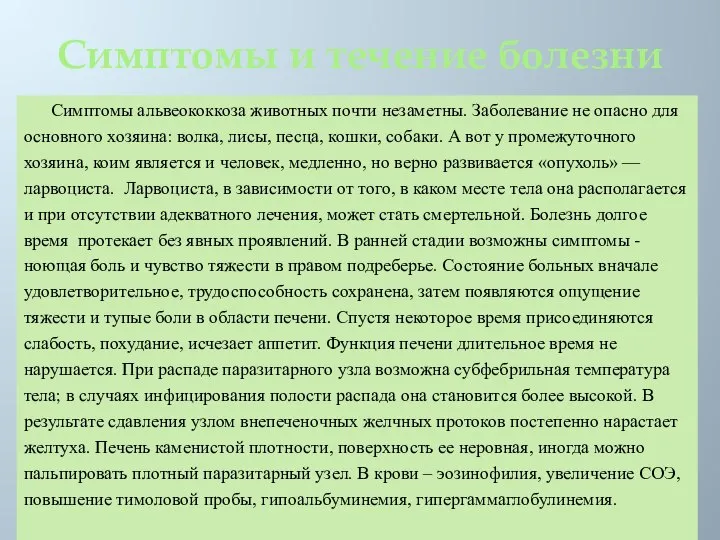 Симптомы и течение болезни

Симптомы альвеококкоза животных почти незаметны. Заболевание не опасно для основного хозяина: волка, лисы, песца, кошки, собаки. А вот у промежуточного хозяина, коим является и человек, медленно, но верно развивается «опухоль» — ларвоциста. Ларвоциста, в зависимости от того, в каком месте тела она располагается и при отсутствии адекватного лечения, может стать смертельной. Болезнь долгое время протекает без явных проявлений. В ранней стадии возможны симптомы - ноющая боль и чувство тяжести в правом подреберье. Состояние больных вначале удовлетворительное, трудоспособность сохранена, затем появляются ощущение тяжести и тупые боли в области печени. Спустя некоторое время присоединяются слабость, похудание, исчезает аппетит. Функция печени длительное время не нарушается. При распаде паразитарного узла возможна субфебрильная температура тела; в случаях инфицирования полости распада она становится более высокой. В результате сдавления узлом внепеченочных желчных протоков постепенно нарастает желтуха. Печень каменистой плотности, поверхность ее неровная, иногда можно пальпировать плотный паразитарный узел. В крови – эозинофилия, увеличение СОЭ, повышение тимоловой пробы, гипоальбуминемия, гипергаммаглобулинемия.